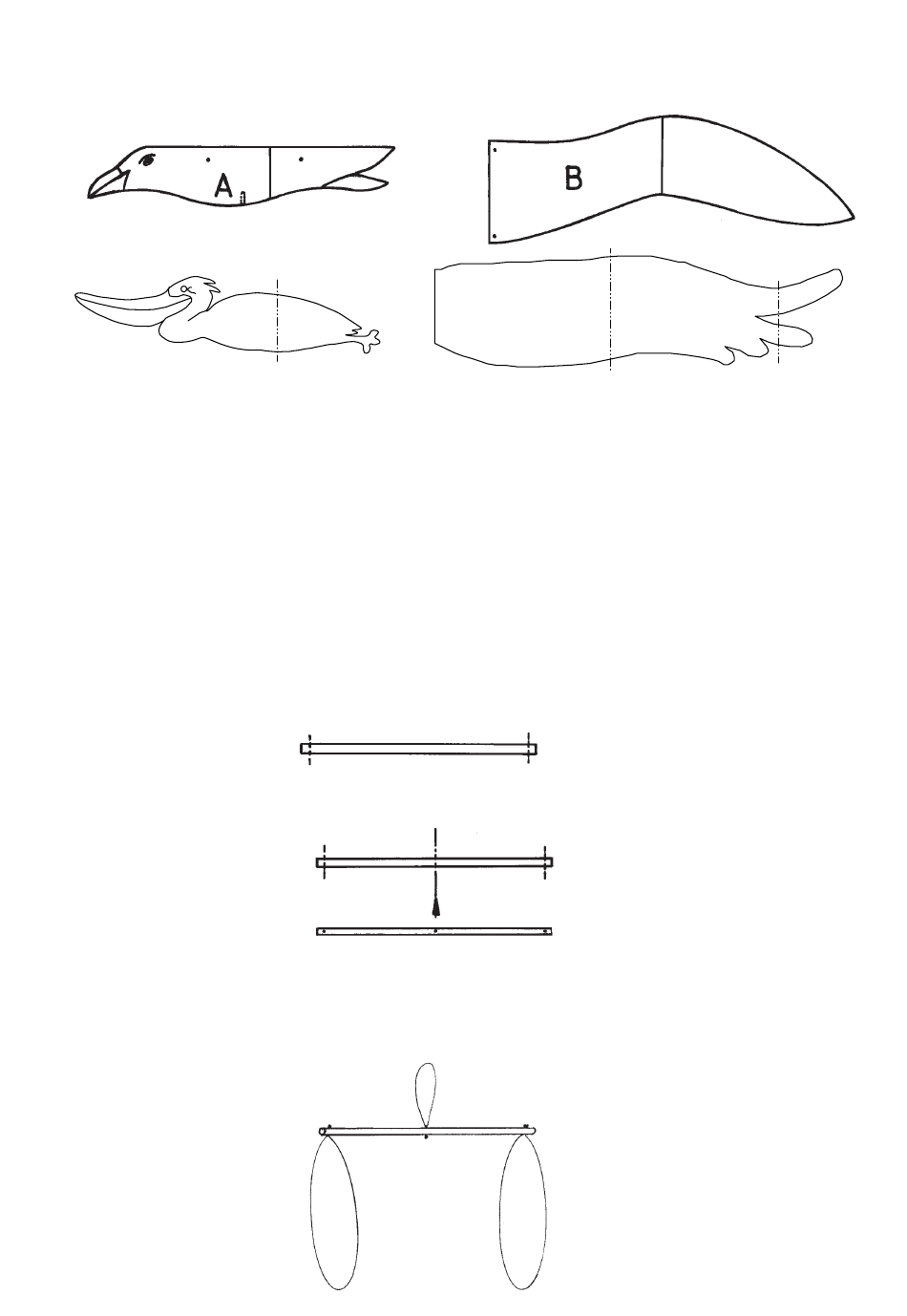 A

B